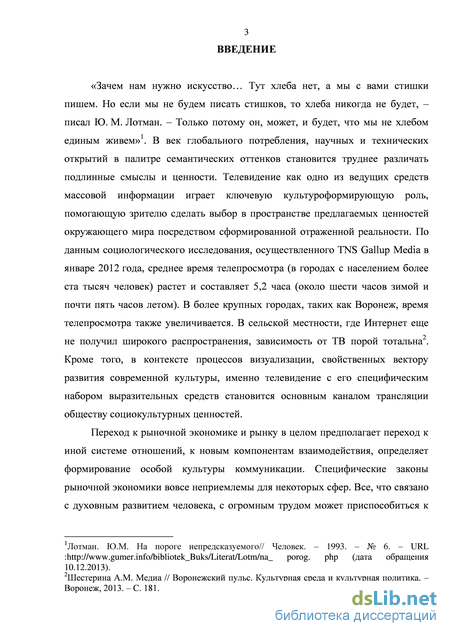 3

ВВЕДЕНИЕ

«Зачем нам нужно искусство… Тут хлеба нет, а мы с вами стишки пишем. Но если мы не будем писать стишков, то хлеба никогда не будет, – писал Ю. М. Лотман. – Только потому он, может, и будет, что мы не хлебом единым живем»$^1$. В век глобального потребления, научных и технических открытий в палитре семантических оттенков становится труднее различать подлинные смыслы и ценности. Телевидение как одно из ведущих средств массовой информации играет ключевую культуроформирующую роль, помогающую зрителю сделать выбор в пространстве предлагаемых ценностей окружающего мира посредством сформированной отраженной реальности. По данным социологического исследования, осуществленного TNS Gallup Media в январе 2012 года, среднее время телепросмотра (в городах с населением более ста тысяч человек) растет и составляет 5,2 часа (около шести часов зимой и почти пять часов летом). В более крупных городах, таких как Воронеж, время телепросмотра также увеличивается. В сельской местности, где Интернет еще не получил широкого распространения, зависимость от ТВ порой тотальна$^2$. Кроме того, в контексте процессов визуализации, свойственных вектору развития современной культуры, именно телевидение с его специфическим набором выразительных средств становится основным каналом трансляции обществу социокультурных ценностей.

Переход к рыночной экономике и рынку в целом предполагает переход к иной системе отношений, к новым компонентам взаимодействия, определяет формирование особой культуры коммуникации. Специфические законы рыночной экономики вовсе неприемлемы для некоторых сфер. Все, что связано с духовным развитием человека, с огромным трудом может приспособиться к

$^1$Лотман. Ю.М. На пороге непредсказуемого// Человек. – 1993. – № 6. – URL :http://www.gumer.info/bibliotek_Buks/Literat/Lotm/na_ porog. php (дата обращения 10.12.2013).
$^2$Шестерина А.М. Медиа // Воронежский пульс. Культурная среда и культурная политика. – Воронеж, 2013. – С. 181.

dsLib.net
библиотека диссертаций